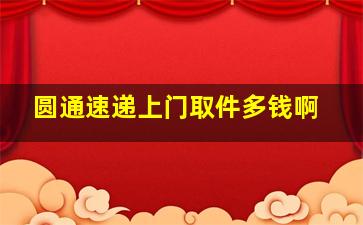 圆通速递上门取件多钱啊